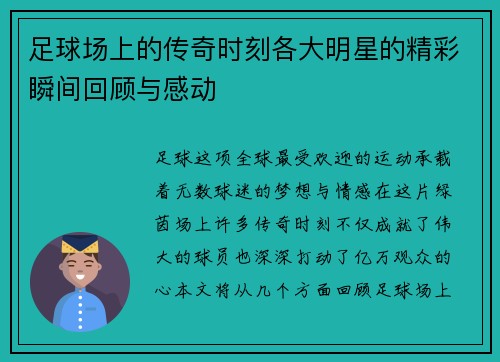 足球场上的传奇时刻各大明星的精彩瞬间回顾与感动

足球这项全球最受欢迎的运动承载着无数球迷的梦想与情感在这片绿茵场上许多传奇时刻不仅成就了伟大的球员也深深打动了亿万观众的心本文将从几个方面回顾足球场上